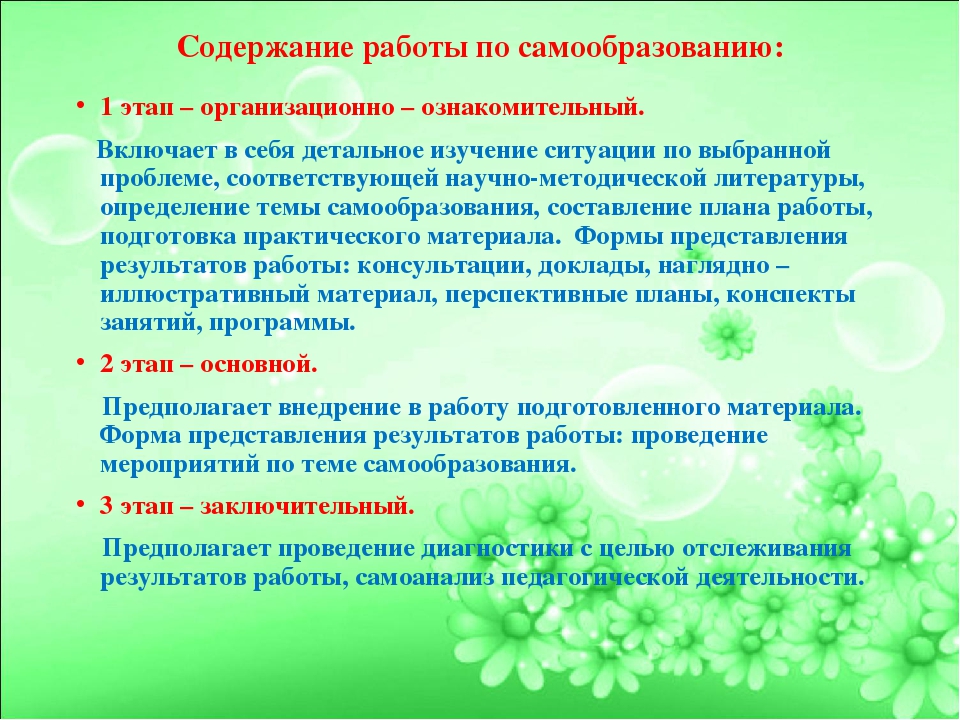 Содержание работы по самообразованию:

• 1 этап – организационно – ознакомительный.

Включает в себя детальное изучение ситуации по выбранной проблеме, соответствующей научно-методической литературы, определение темы самообразования, составление плана работы, подготовка практического материала. Формы представления результатов работы: консультации, доклады, наглядно – иллюстративный материал, перспективные планы, конспекты занятий, программы.

• 2 этап – основной.

Предполагает внедрение в работу подготовленного материала. Форма представления результатов работы: проведение мероприятий по теме самообразования.

• 3 этап – заключительный.

Предполагает проведение диагностики с целью отслеживания результатов работы, самоанализ педагогической деятельности.